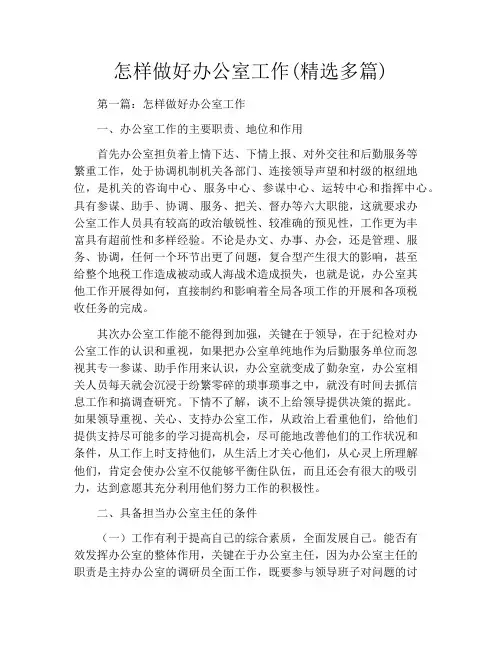 怎样做好办公室工作(精选多篇)

第一篇：怎样做好办公室工作

一、办公室工作的主要职责、地位和作用

首先办公室担负着上情下达、下情上报、对外交往和后勤服务等繁重工作，处于协调机制机关各部门、连接领导声望和村级的枢纽地位，是机关的咨询中心、服务中心、参谋中心、运转中心和指挥中心。具有参谋、助手、协调、服务、把关、督办等六大职能，这就要求办公室工作人员具有较高的政治敏锐性、较准确的预见性，工作更为丰富具有超前性和多样经验。不论是办文、办事、办会，还是管理、服务、协调，任何一个环节出更了问题，复合型产生很大的影响，甚至给整个地税工作造成被动或人海战术造成损失，也就是说，办公室其他工作开展得如何，直接制约和影响着全局各项工作的开展和各项税收任务的完成。

其次办公室工作能不能得到加强，关键在于领导，在于纪检对办公室工作的认识和重视，如果把办公室单纯地作为后勤服务单位而忽视其专一参谋、助手作用来认识，办公室就变成了勤杂室，办公室相关人员每天就会沉浸于纷繁零碎的琐事琐事之中，就没有时间去抓信息工作和搞调查研究。下情不了解，谈不上给领导提供决策的据此。如果领导重视、关心、支持办公室工作，从政治上看重他们，给他们提供支持尽可能多的学习提高机会，尽可能地改善他们的工作状况和条件，从工作上时支持他们，从生活上才关心他们，从心灵上所理解他们，肯定会使办公室不仅能够平衡住队伍，而且还会有很大的吸引力，达到意愿其充分利用他们努力工作的积极性。

二、具备担当办公室主任的条件

（一）工作有利于提高自己的综合素质，全面发展自己。能否有效发挥办公室的整体作用，关键在于办公室主任，因为办公室主任的职责是主持办公室的调研员全面工作，既要参与领导班子对问题的讨